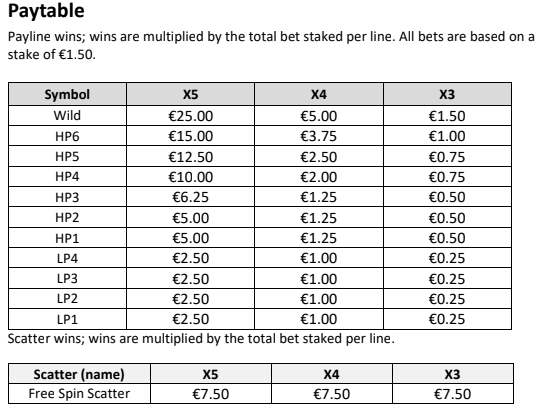 Paytable

Payline wins; wins are multiplied by the total bet staked per line. All bets are based on a stake of €1.50.

| Symbol | X5 | X4 | X3 |
|---|---|---|---|
| Wild | €25.00 | €5.00 | €1.50 |
| HP6 | €15.00 | €3.75 | €1.00 |
| HP5 | €12.50 | €2.50 | €0.75 |
| HP4 | €10.00 | €2.00 | €0.75 |
| HP3 | €6.25 | €1.25 | €0.50 |
| HP2 | €5.00 | €1.25 | €0.50 |
| HP1 | €5.00 | €1.25 | €0.50 |
| LP4 | €2.50 | €1.00 | €0.25 |
| LP3 | €2.50 | €1.00 | €0.25 |
| LP2 | €2.50 | €1.00 | €0.25 |
| LP1 | €2.50 | €1.00 | €0.25 |

Scatter wins; wins are multiplied by the total bet staked per line.

| Scatter (name) | X5 | X4 | X3 |
|---|---|---|---|
| Free Spin Scatter | €7.50 | €7.50 | €7.50 |